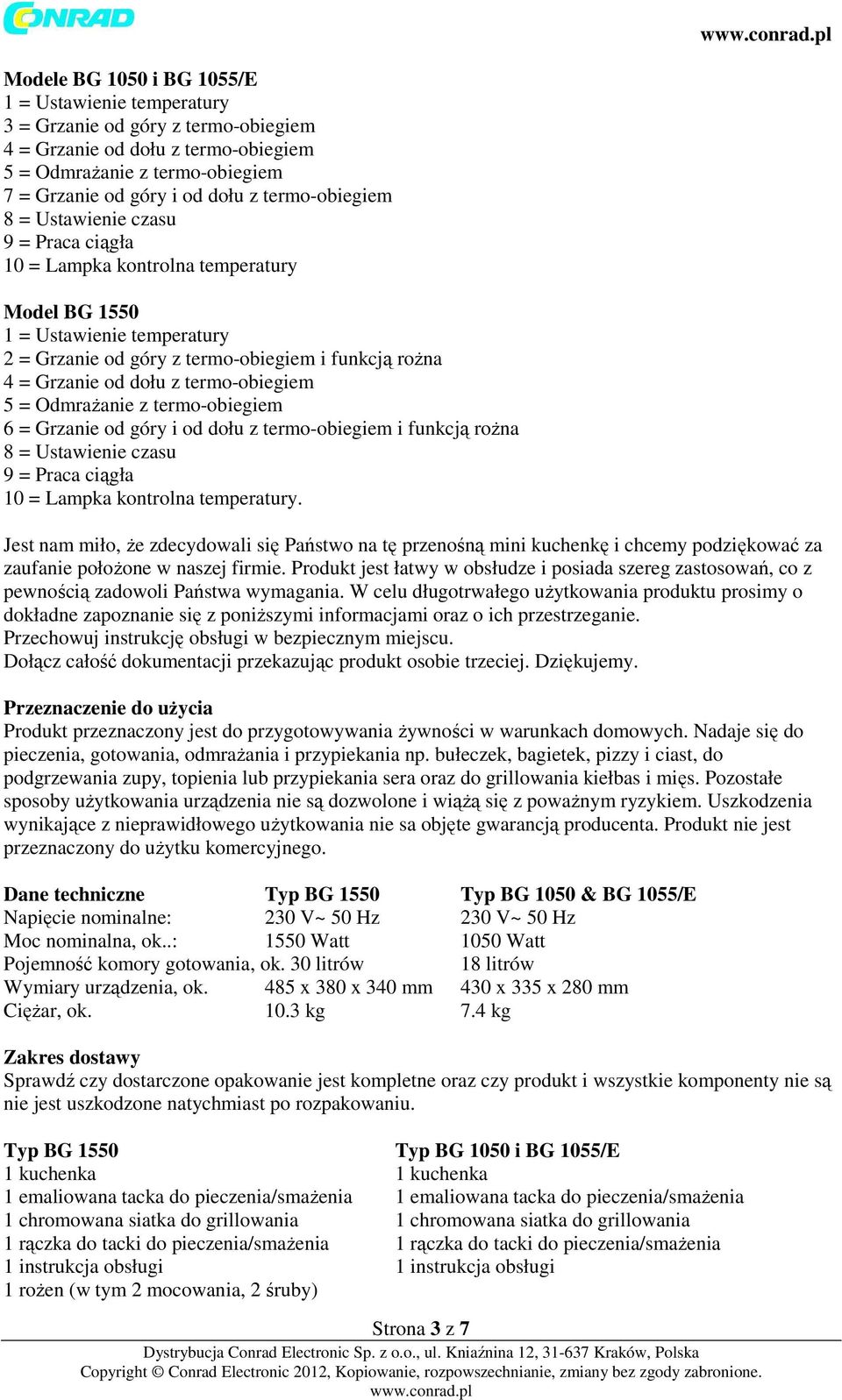 CONRAD

www.conrad.pl

Modele BG 1050 i BG 1055/E
1 = Ustawienie temperatury
3 = Grzanie od góry z termo-obiegiem
4 = Grzanie od dołu z termo-obiegiem
5 = Odmrażanie z termo-obiegiem
7 = Grzanie od góry i od dołu z termo-obiegiem
8 = Ustawienie czasu
9 = Praca ciągła
10 = Lampka kontrolna temperatury

Model BG 1550
1 = Ustawienie temperatury
2 = Grzanie od góry z termo-obiegiem i funkcją rożna
4 = Grzanie od dołu z termo-obiegiem
5 = Odmrażanie z termo-obiegiem
6 = Grzanie od góry i od dołu z termo-obiegiem i funkcją rożna
8 = Ustawienie czasu
9 = Praca ciągła
10 = Lampka kontrolna temperatury.

Jest nam miło, że zdecydowali się Państwo na tę przenośną mini kuchenkę i chcemy podziękować za zaufanie położone w naszej firmie. Produkt jest łatwy w obsłudze i posiada szereg zastosowań, co z pewnością zadowoli Państwa wymagania. W celu długotrwałego użytkowania produktu prosimy o dokładne zapoznanie się z poniższymi informacjami oraz o ich przestrzeganie.
Przechowuj instrukcję obsługi w bezpiecznym miejscu.
Dołącz całość dokumentacji przekazując produkt osobie trzeciej. Dziękujemy.

Przeznaczenie do użycia
Produkt przeznaczony jest do przygotowywania żywności w warunkach domowych. Nadaje się do pieczenia, gotowania, odmrażania i przypiekania np. bułeczek, bagietek, pizzy i ciast, do podgrzewania zupy, topienia lub przypiekania sera oraz do grillowania kiełbas i mięs. Pozostałe sposoby użytkowania urządzenia nie są dozwolone i wiążą się z poważnym ryzykiem. Uszkodzenia wynikające z nieprawidłowego użytkowania nie sa objęte gwarancją producenta. Produkt nie jest przeznaczony do użytku komercyjnego.

| Dane techniczne | Typ BG 1550 | Typ BG 1050 & BG 1055/E |
|---|---|---|
| Napięcie nominalne: | 230 V~ 50 Hz | 230 V~ 50 Hz |
| Moc nominalna, ok..: | 1550 Watt | 1050 Watt |
| Pojemność komory gotowania, ok. | 30 litrów | 18 litrów |
| Wymiary urządzenia, ok. | 485 x 380 x 340 mm | 430 x 335 x 280 mm |
| Ciężar, ok. | 10.3 kg | 7.4 kg |

Zakres dostawy
Sprawdź czy dostarczone opakowanie jest kompletne oraz czy produkt i wszystkie komponenty nie są nie jest uszkodzone natychmiast po rozpakowaniu.

Typ BG 1550
1 kuchenka
1 emaliowana tacka do pieczenia/smażenia
1 chromowana siatka do grillowania
1 rączka do tacki do pieczenia/smażenia
1 instrukcja obsługi
1 rożen (w tym 2 mocowania, 2 śruby)

Typ BG 1050 i BG 1055/E
1 kuchenka
1 emaliowana tacka do pieczenia/smażenia
1 chromowana siatka do grillowania
1 rączka do tacki do pieczenia/smażenia
1 instrukcja obsługi

Strona 3 z 7
Dystrybucja Conrad Electronic Sp. z o.o., ul. Kniaźnina 12, 31-637 Kraków, Polska
Copyright © Conrad Electronic 2012, Kopiowanie, rozpowszechnianie, zmiany bez zgody zabronione.
www.conrad.pl